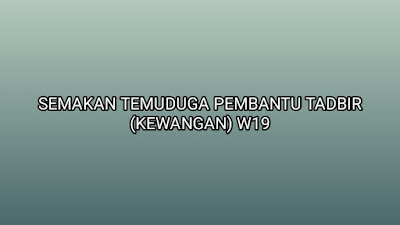 SEMAKAN TEMUDUGA PEMBANTU TADBIR (KEWANGAN) W19